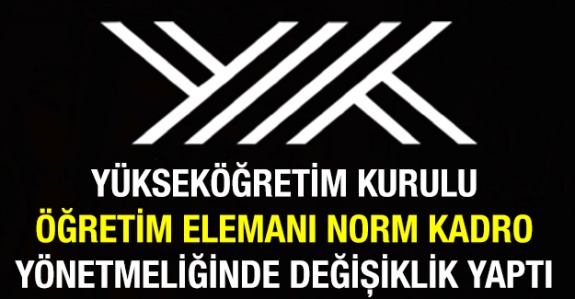 YÜKSEKÖĞRETİM KURULU
ÖĞRETİM ELEMANI NORM KADRO
YÖNETMELİĞİNDE DEĞİŞİKLİK YAPTI